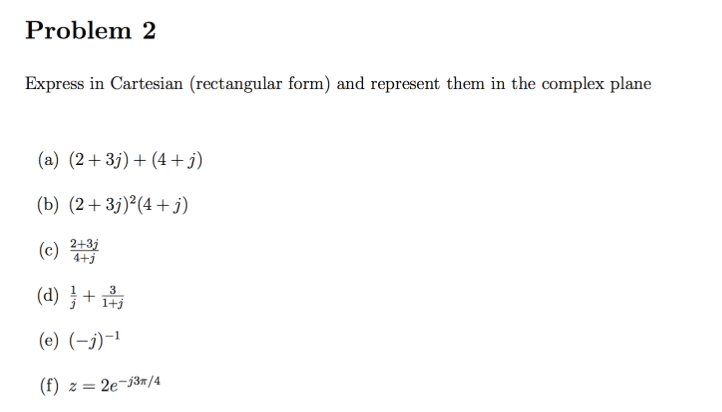 Problem 2

Express in Cartesian (rectangular form) and represent them in the complex plane

(a) $(2+3j)+(4+j)$

(b) $(2+3j)^2(4+j)$

(c) $\frac{2+3j}{4+j}$

(d) $\frac{1}{j}+\frac{3}{1+j}$

(e) $(-j)^{-1}$

(f) $z=2e^{-j3\pi/4}$